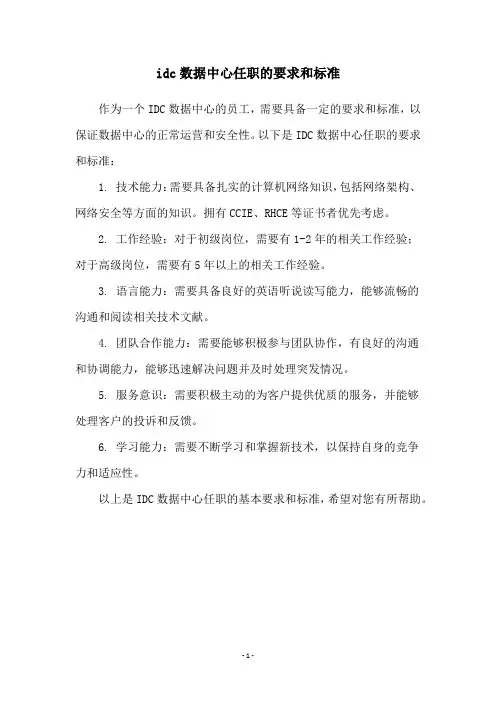 idc 数据中心任职的要求和标准

作为一个 IDC 数据中心的员工，需要具备一定的要求和标准，以保证数据中心的正常运营和安全性。以下是 IDC 数据中心任职的要求和标准：

1. 技术能力：需要具备扎实的计算机网络知识，包括网络架构、网络安全等方面的知识。拥有 CCIE、RHCE 等证书者优先考虑。

2. 工作经验：对于初级岗位，需要有 1-2 年的相关工作经验；对于高级岗位，需要有 5 年以上的相关工作经验。

3. 语言能力：需要具备良好的英语听说读写能力，能够流畅的沟通和阅读相关技术文献。

4. 团队合作能力：需要能够积极参与团队协作，有良好的沟通和协调能力，能够迅速解决问题并及时处理突发情况。

5. 服务意识：需要积极主动的为客户提供优质的服务，并能够处理客户的投诉和反馈。

6. 学习能力：需要不断学习和掌握新技术，以保持自身的竞争力和适应性。

以上是 IDC 数据中心任职的基本要求和标准，希望对您有所帮助。

- 1 -